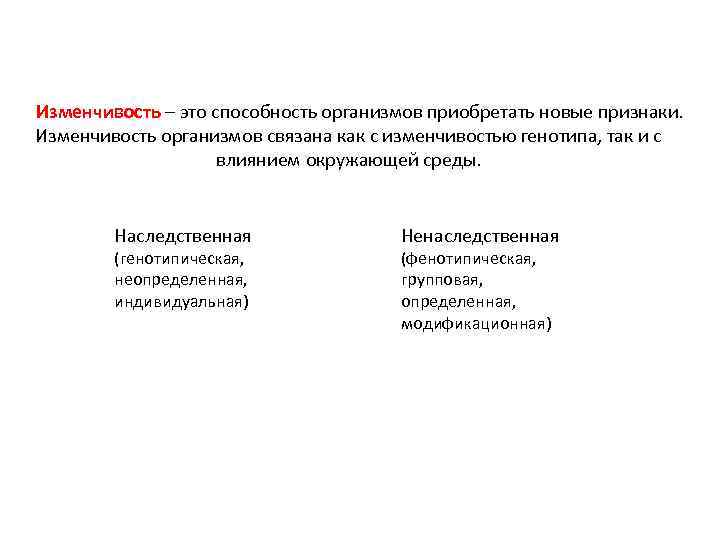 Изменчивость – это способность организмов приобретать новые признаки. Изменчивость организмов связана как с изменчивостью генотипа, так и с влиянием окружающей среды.

Наследственная (генотипическая, неопределенная, индивидуальная)

Ненаследственная (фенотипическая, групповая, определенная, модификационная)